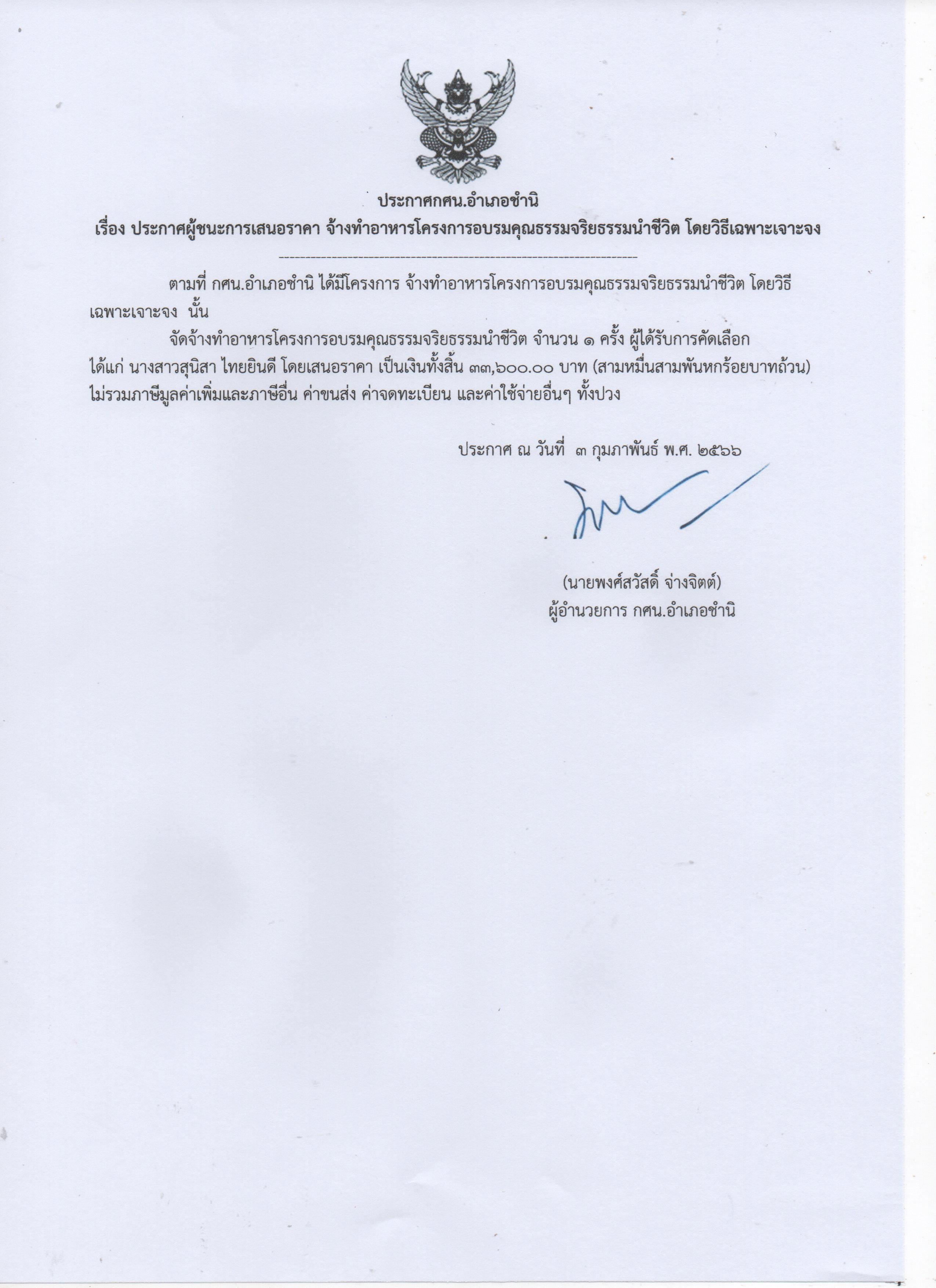 ประกาศกศน.อำเภอชำนิ
เรื่อง ประกาศผู้ชนะการเสนอราคา จ้างทำอาหารโครงการอบรมคุณธรรมจริยธรรมนำชีวิต โดยวิธีเฉพาะเจาะจง

ตามที่ กศน.อำเภอชำนิ ได้มีโครงการ จ้างทำอาหารโครงการอบรมคุณธรรมจริยธรรมนำชีวิต โดยวิธีเฉพาะเจาะจง นั้น

จัดจ้างทำอาหารโครงการอบรมคุณธรรมจริยธรรมนำชีวิต จำนวน ๑ ครั้ง ผู้ได้รับการคัดเลือก ได้แก่ นางสาวสุนิสา ไทยยินดี โดยเสนอราคา เป็นเงินทั้งสิ้น ๓๓,๖๐๐.๐๐ บาท (สามหมื่นสามพันหกร้อยบาทถ้วน) ไม่รวมภาษีมูลค่าเพิ่มและภาษีอื่น ค่าขนส่ง ค่าจดทะเบียน และค่าใช้จ่ายอื่นๆ ทั้งปวง

ประกาศ ณ วันที่ ๓ กุมภาพันธ์ พ.ศ. ๒๕๖๖

(นายพงศ์สวัสดิ์ จ่างจิตต์)
ผู้อำนวยการ กศน.อำเภอชำนิ